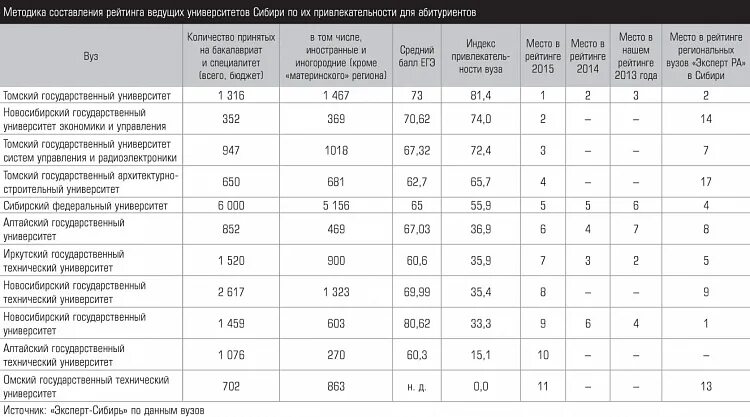 Методика составления рейтинга ведущих университетов Сибири по их привлекательности для абитуриентов

| Вуз | Количество принятых на бакалавриат и специалитет (всего, бюджет) | в том числе, иностранные и иногородние (кроме «материнского» региона) | Средний балл ЕГЭ | Индекс привлекательности вуза | Место в рейтинге 2015 | Место в рейтинге 2014 | Место в нашем рейтинге 2013 года | Место в рейтинге региональных вузов «Эксперт РА» в Сибири |
|---|---|---|---|---|---|---|---|---|
| Томский государственный университет | 1 316 | 1 467 | 73 | 81,4 | 1 | 2 | 3 | 2 |
| Новосибирский государственный университет экономики и управления | 352 | 369 | 70,62 | 74,0 | 2 | – | – | 14 |
| Томский государственный университет систем управления и радиоэлектроники | 947 | 1016 | 67,32 | 72,4 | 3 | – | – | 7 |
| Томский государственный архитектурно-строительный университет | 650 | 681 | 62,7 | 65,7 | 4 | – | – | 17 |
| Сибирский федеральный университет | 6 000 | 5 156 | 65 | 55,9 | 5 | 5 | 6 | 4 |
| Алтайский государственный университет | 852 | 469 | 67,03 | 36,9 | 6 | 4 | 7 | 8 |
| Иркутский государственный технический университет | 1 520 | 900 | 60,6 | 35,9 | 7 | 3 | 2 | 5 |
| Новосибирский государственный технический университет | 2 617 | 1 323 | 69,99 | 35,4 | 8 | – | – | 9 |
| Новосибирский государственный университет | 1 459 | 603 | 80,62 | 33,3 | 9 | 6 | 4 | 1 |
| Алтайский государственный технический университет | 1 076 | 270 | 60,3 | 15,1 | 10 | – | – | – |
| Омский государственный технический университет | 702 | 863 | н. д. | 0,0 | 11 | – | – | 13 |

Источник: «Эксперт-Сибирь» по данным вузов